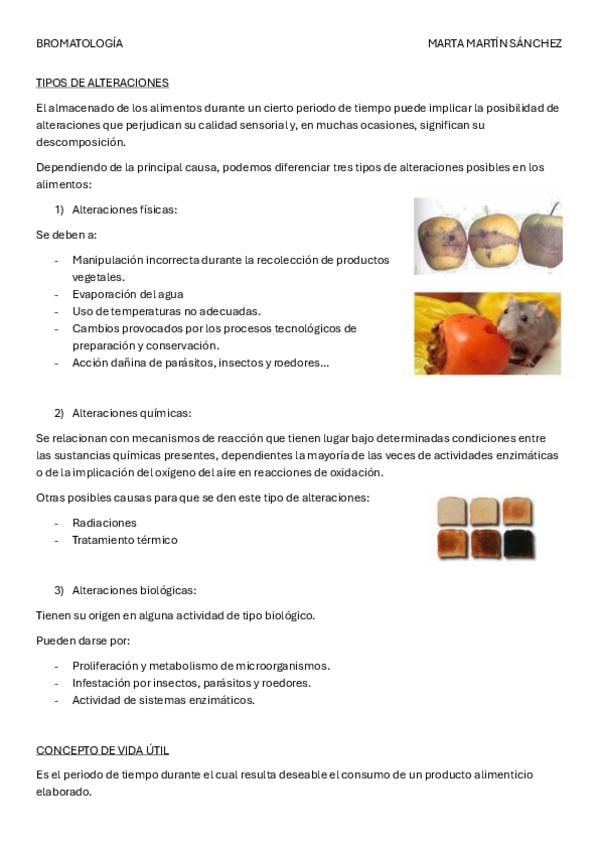 BROMATOLOGÍA MARTA MARTÍN SÁNCHEZ

TIPOS DE ALTERACIONES

El almacenado de los alimentos durante un cierto periodo de tiempo puede implicar la posibilidad de alteraciones que perjudican su calidad sensorial y, en muchas ocasiones, significan su descomposición.

Dependiendo de la principal causa, podemos diferenciar tres tipos de alteraciones posibles en los alimentos:

1) Alteraciones físicas:

Se deben a:

- Manipulación incorrecta durante la recolección de productos vegetales.
- Evaporación del agua
- Uso de temperaturas no adecuadas.
- Cambios provocados por los procesos tecnológicos de preparación y conservación.
- Acción dañina de parásitos, insectos y roedores...

2) Alteraciones químicas:

Se relacionan con mecanismos de reacción que tienen lugar bajo determinadas condiciones entre las sustancias químicas presentes, dependientes la mayoría de las veces de actividades enzimáticas o de la implicación del oxígeno del aire en reacciones de oxidación.

Otras posibles causas para que se den este tipo de alteraciones:

- Radiaciones
- Tratamiento térmico

3) Alteraciones biológicas:

Tienen su origen en alguna actividad de tipo biológico.

Pueden darse por:

- Proliferación y metabolismo de microorganismos.
- Infestación por insectos, parásitos y roedores.
- Actividad de sistemas enzimáticos.

CONCEPTO DE VIDA ÚTIL

Es el periodo de tiempo durante el cual resulta deseable el consumo de un producto alimenticio elaborado.